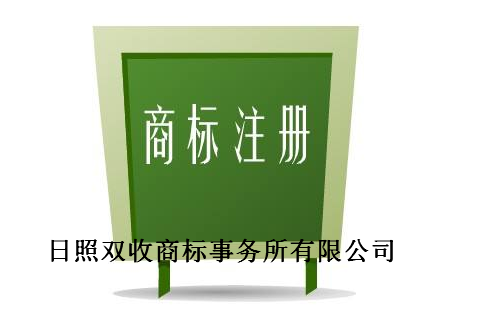 商标注册

日照双收商标事务所有限公司